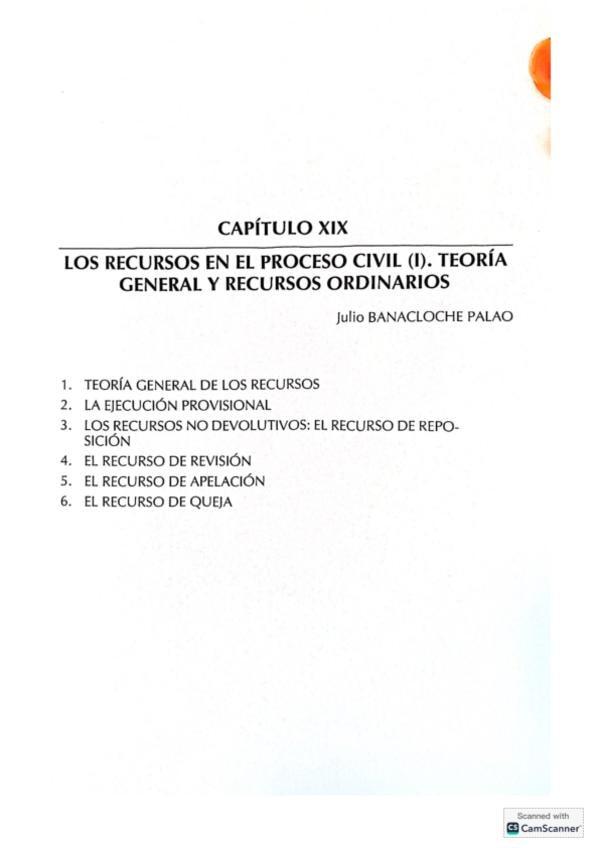 CAPÍTULO XIX

LOS RECURSOS EN EL PROCESO CIVIL (I). TEORÍA GENERAL Y RECURSOS ORDINARIOS

Julio BANACLOCHE PALAO

1. TEORÍA GENERAL DE LOS RECURSOS
2. LA EJECUCIÓN PROVISIONAL
3. LOS RECURSOS NO DEVOLUTIVOS: EL RECURSO DE REPOSICIÓN
4. EL RECURSO DE REVISIÓN
5. EL RECURSO DE APELACIÓN
6. EL RECURSO DE QUEJA

Scanned with
CS CamScanner